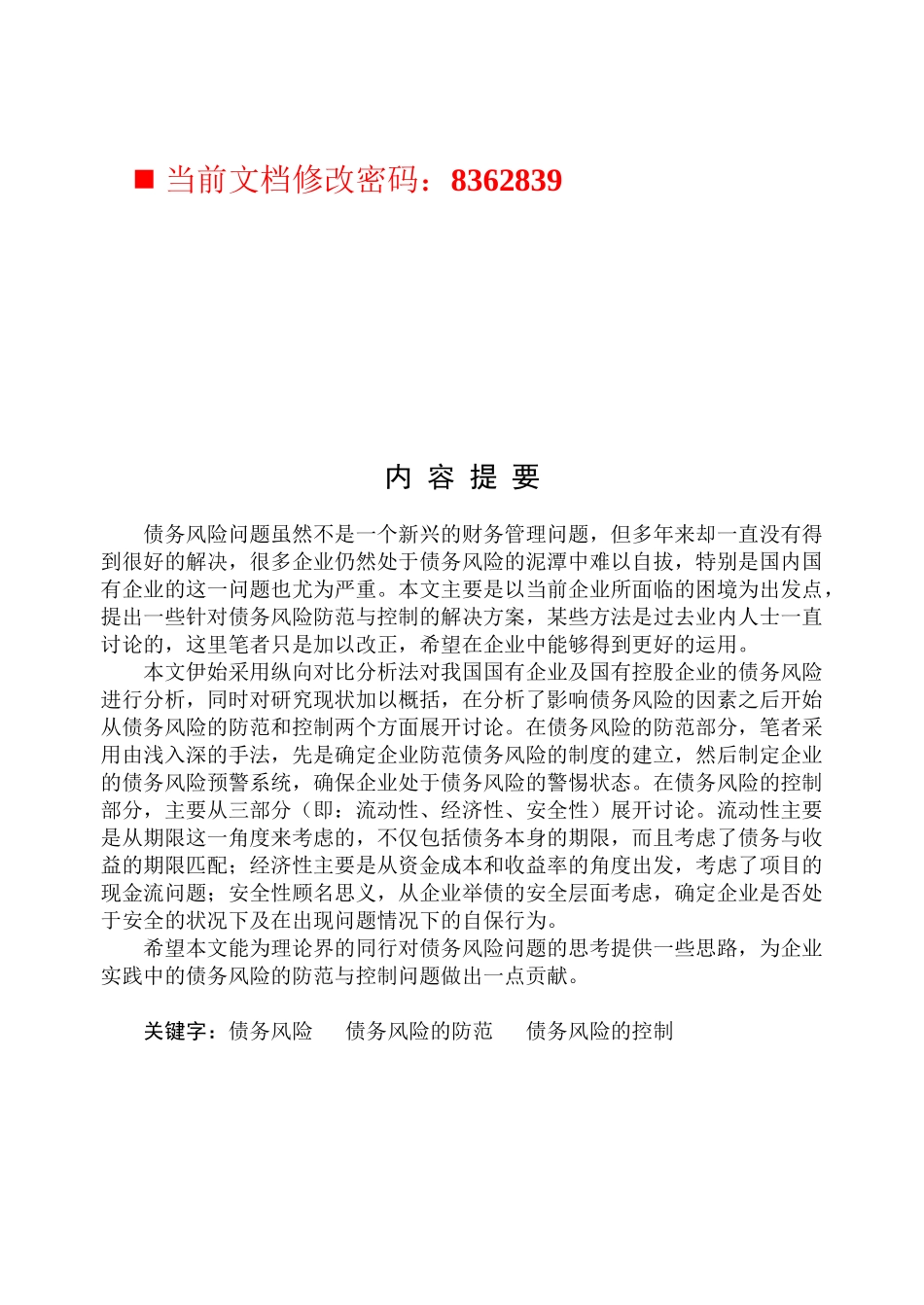 ■ 当前文档修改密码：8362839

内 容 提 要

债务风险问题虽然不是一个新兴的财务管理问题，但多年来却一直没有得到很好的解决，很多企业仍然处于债务风险的泥潭中难以自拔，特别是国内国有企业的这一问题也尤为严重。本文主要是以当前企业所面临的困境为出发点，提出一些针对债务风险防范与控制的解决方案，某些方法是过去业内人士一直讨论的，这里笔者只是加以改正，希望在企业中能够得到更好的运用。

本文伊始采用纵向对比分析法对我国国有企业及国有控股企业的债务风险进行分析，同时对研究现状加以概括，在分析了影响债务风险的因素之后开始从债务风险的防范和控制两个方面展开讨论。在债务风险的防范部分，笔者采用由浅入深的手法，先是确定企业防范债务风险的制度的建立，然后制定企业的债务风险预警系统，确保企业处于债务风险的警惕状态。在债务风险的控制部分，主要从三部分（即：流动性、经济性、安全性）展开讨论。流动性主要是从期限这一角度来考虑的，不仅包括债务本身的期限，而且考虑了债务与收益的期限匹配；经济性主要是从资金成本和收益率的角度出发，考虑了项目的现金流问题；安全性顾名思义，从企业举债的安全层面考虑，确定企业是否处于安全的状况下及在出现问题情况下的自保行为。

希望本文能为理论界的同行对债务风险问题的思考提供一些思路，为企业实践中的债务风险的防范与控制问题做出一点贡献。

关键字：债务风险　债务风险的防范　债务风险的控制